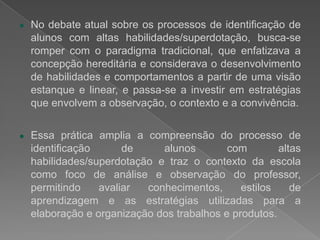 No debate atual sobre os processos de identificação de alunos com altas habilidades/superdotação, busca-se romper com o paradigma tradicional, que enfatizava a concepção hereditária e considerava o desenvolvimento de habilidades e comportamentos a partir de uma visão estanque e linear, e passa-se a investir em estratégias que envolvem a observação, o contexto e a convivência.

Essa prática amplia a compreensão do processo de identificação de alunos com altas habilidades/superdotação e traz o contexto da escola como foco de análise e observação do professor, permitindo avaliar conhecimentos, estilos de aprendizagem e as estratégias utilizadas para a elaboração e organização dos trabalhos e produtos.